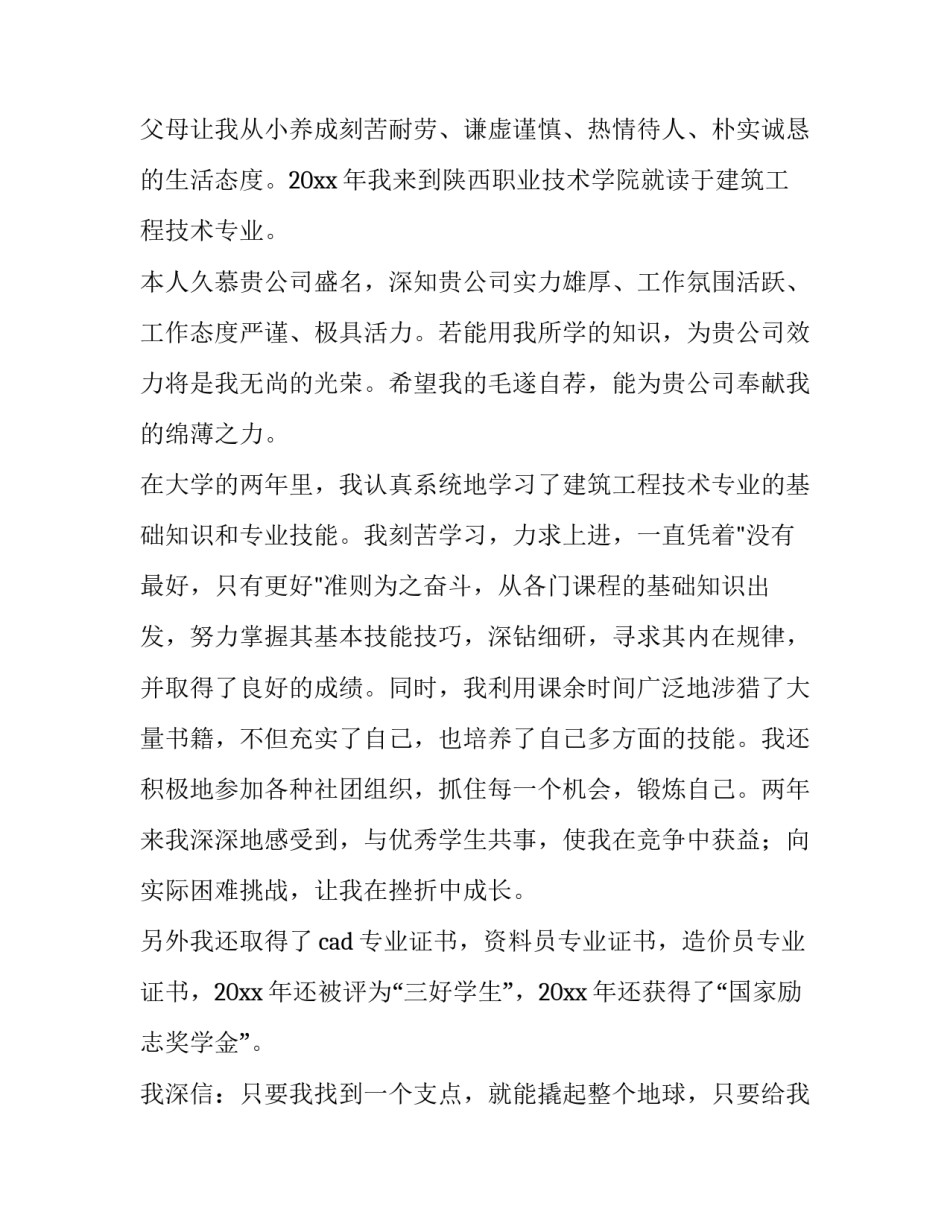 父母让我从小养成刻苦耐劳、谦虚谨慎、热情待人、朴实诚恳的生活态度。20xx 年我来到陕西职业技术学院就读于建筑工程技术专业。

本人久慕贵公司盛名，深知贵公司实力雄厚、工作氛围活跃、工作态度严谨、极具活力。若能用我所学的知识，为贵公司效力将是我无尚的光荣。希望我的毛遂自荐，能为贵公司奉献我的绵薄之力。

在大学的两年里，我认真系统地学习了建筑工程技术专业的基础知识和专业技能。我刻苦学习，力求上进，一直凭着"没有最好，只有更好"准则为之奋斗，从各门课程的基础知识出发，努力掌握其基本技能技巧，深钻细研，寻求其内在规律，并取得了良好的成绩。同时，我利用课余时间广泛地涉猎了大量书籍，不但充实了自己，也培养了自己多方面的技能。我还积极地参加各种社团组织，抓住每一个机会，锻炼自己。两年来我深深地感受到，与优秀学生共事，使我在竞争中获益；向实际困难挑战，让我在挫折中成长。

另外我还取得了 cad 专业证书，资料员专业证书，造价员专业证书，20xx 年还被评为“三好学生”，20xx 年还获得了“国家励志奖学金”。

我深信：只要我找到一个支点，就能撬起整个地球，只要给我